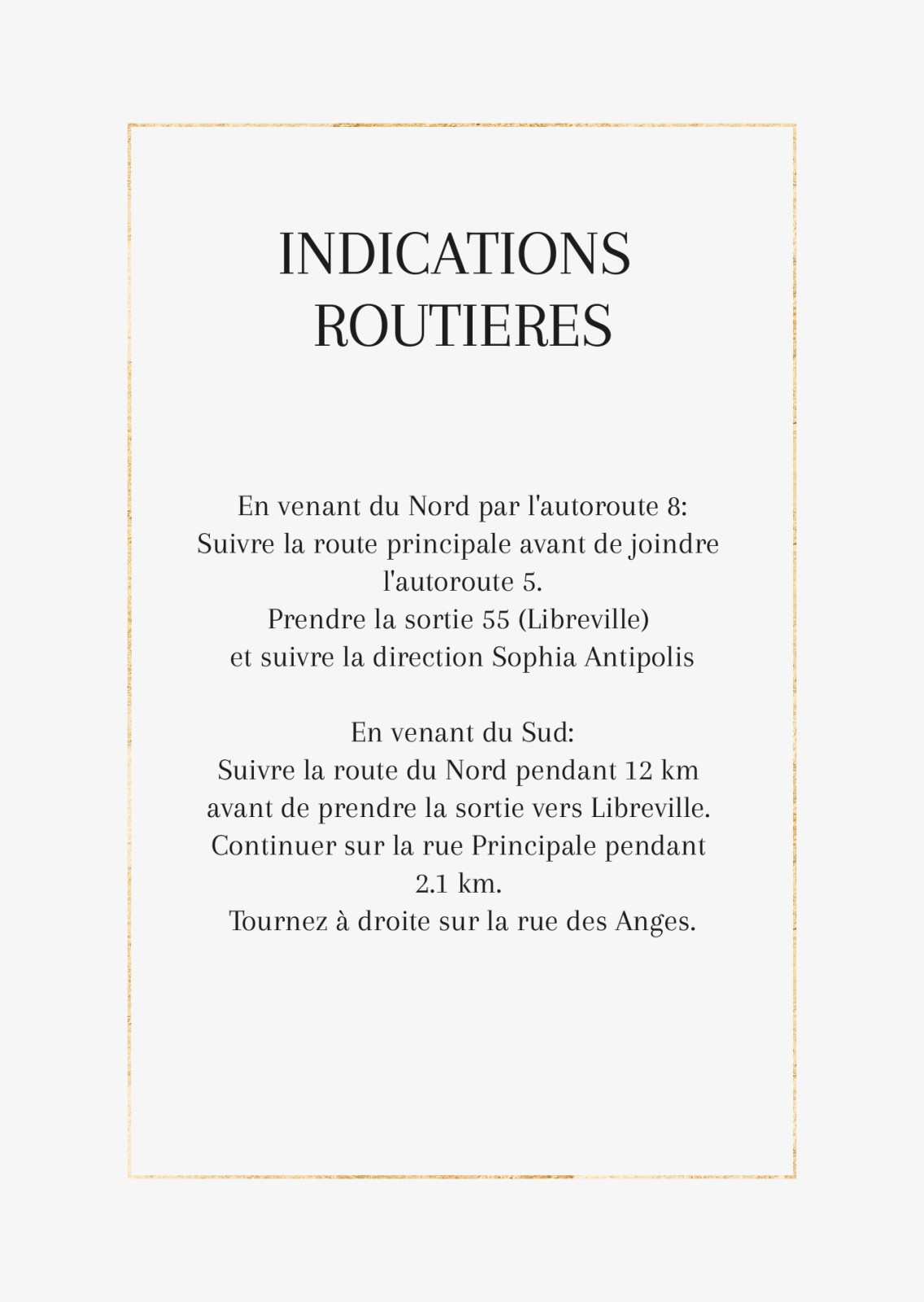 INDICATIONS ROUTIERES

En venant du Nord par l'autoroute 8:
Suivre la route principale avant de joindre l'autoroute 5.
Prendre la sortie 55 (Libreville)
et suivre la direction Sophia Antipolis

En venant du Sud:
Suivre la route du Nord pendant 12 km avant de prendre la sortie vers Libreville.
Continuer sur la rue Principale pendant 2.1 km.
Tournez à droite sur la rue des Anges.